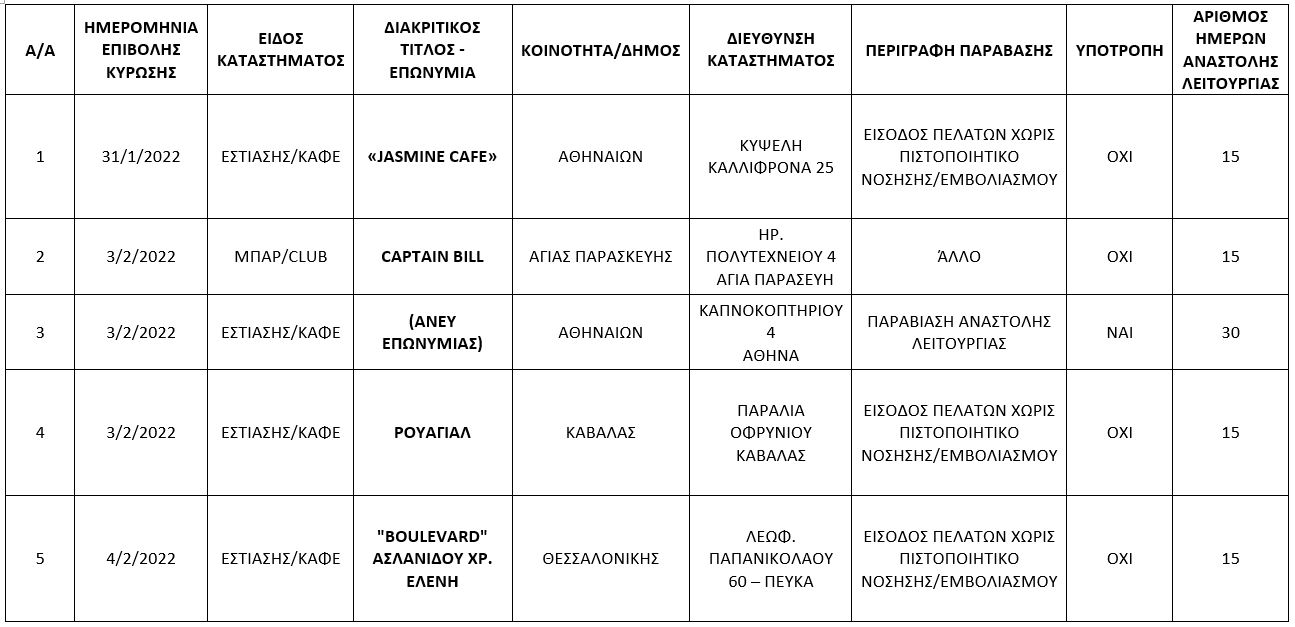 | Α/Α | ΗΜΕΡΟΜΗΝΙΑ ΕΠΙΒΟΛΗΣ ΚΥΡΩΣΗΣ | ΕΙΔΟΣ ΚΑΤΑΣΤΗΜΑΤΟΣ | ΔΙΑΚΡΙΤΙΚΟΣ ΤΙΤΛΟΣ - ΕΠΩΝΥΜΙΑ | ΚΟΙΝΟΤΗΤΑ/ΔΗΜΟΣ | ΔΙΕΥΘΥΝΣΗ ΚΑΤΑΣΤΗΜΑΤΟΣ | ΠΕΡΙΓΡΑΦΗ ΠΑΡΑΒΑΣΗΣ | ΥΠΟΤΡΟΠΗ | ΑΡΙΘΜΟΣ ΗΜΕΡΩΝ ΑΝΑΣΤΟΛΗΣ ΛΕΙΤΟΥΡΓΙΑΣ |
|---|---|---|---|---|---|---|---|---|
| 1 | 31/1/2022 | ΕΣΤΙΑΣΗΣ/ΚΑΦΕ | «JASMINE CAFE» | ΑΘΗΝΑΙΩΝ | ΚΥΨΕΛΗ ΚΑΛΛΙΦΡΟΝΑ 25 | ΕΙΣΟΔΟΣ ΠΕΛΑΤΩΝ ΧΩΡΙΣ ΠΙΣΤΟΠΟΙΗΤΙΚΟ ΝΟΣΗΣΗΣ/ΕΜΒΟΛΙΑΣΜΟΥ | ΟΧΙ | 15 |
| 2 | 3/2/2022 | ΜΠΑΡ/CLUB | CAPTAIN BILL | ΑΓΙΑΣ ΠΑΡΑΣΚΕΥΗΣ | ΗΡ. ΠΟΛΥΤΕΧΝΕΙΟΥ 4 ΑΓΙΑ ΠΑΡΑΣΕΥΗ | ΆΛΛΟ | ΟΧΙ | 15 |
| 3 | 3/2/2022 | ΕΣΤΙΑΣΗΣ/ΚΑΦΕ | (ΑΝΕΥ ΕΠΩΝΥΜΙΑΣ) | ΑΘΗΝΑΙΩΝ | ΚΑΠΝΟΚΟΠΤΗΡΙΟΥ 4 ΑΘΗΝΑ | ΠΑΡΑΒΙΑΣΗ ΑΝΑΣΤΟΛΗΣ ΛΕΙΤΟΥΡΓΙΑΣ | ΝΑΙ | 30 |
| 4 | 3/2/2022 | ΕΣΤΙΑΣΗΣ/ΚΑΦΕ | ΡΟΥΑΓΙΑΛ | ΚΑΒΑΛΑΣ | ΠΑΡΑΛΙΑ ΟΦΡΥΝΙΟΥ ΚΑΒΑΛΑΣ | ΕΙΣΟΔΟΣ ΠΕΛΑΤΩΝ ΧΩΡΙΣ ΠΙΣΤΟΠΟΙΗΤΙΚΟ ΝΟΣΗΣΗΣ/ΕΜΒΟΛΙΑΣΜΟΥ | ΟΧΙ | 15 |
| 5 | 4/2/2022 | ΕΣΤΙΑΣΗΣ/ΚΑΦΕ | "BOULEVARD" ΑΣΛΑΝΙΔΟΥ ΧΡ. ΕΛΕΝΗ | ΘΕΣΣΑΛΟΝΙΚΗΣ | ΛΕΩΦ. ΠΑΠΑΝΙΚΟΛΑΟΥ 60 – ΠΕΥΚΑ | ΕΙΣΟΔΟΣ ΠΕΛΑΤΩΝ ΧΩΡΙΣ ΠΙΣΤΟΠΟΙΗΤΙΚΟ ΝΟΣΗΣΗΣ/ΕΜΒΟΛΙΑΣΜΟΥ | ΟΧΙ | 15 |